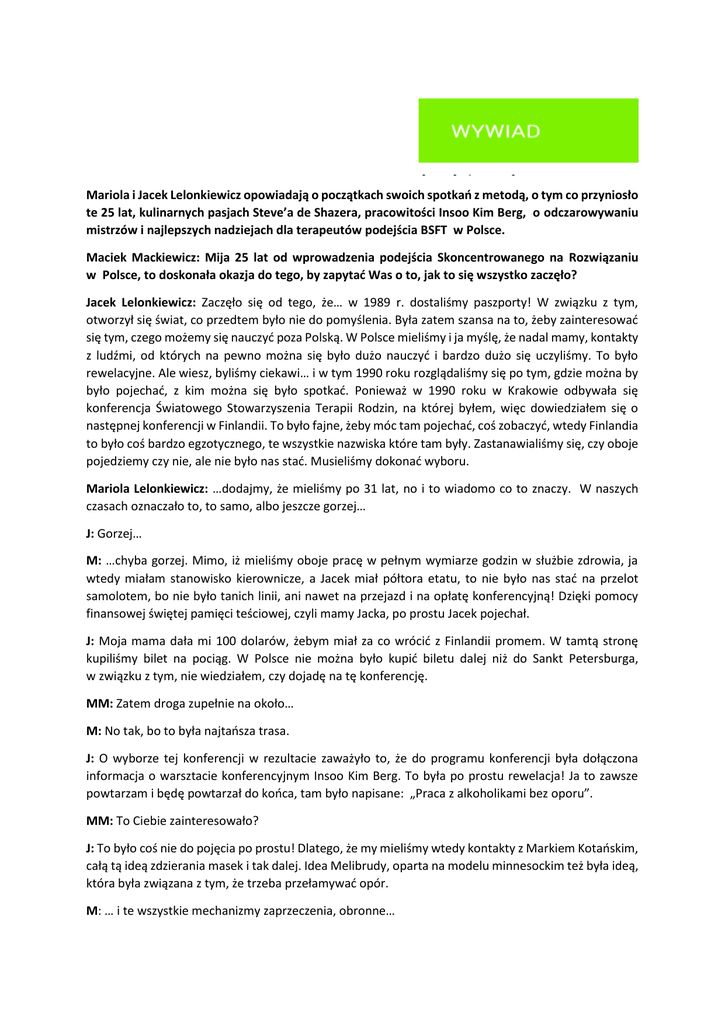 WYWIAD

Mariola i Jacek Lelonkiewicz opowiadają o początkach swoich spotkań z metodą, o tym co przyniosło te 25 lat, kulinarnych pasjach Steve'a de Shazera, pracowitości Insoo Kim Berg, o odczarowywaniu mistrzów i najlepszych nadziejach dla terapeutów podejścia BSFT w Polsce.

Maciek Mackiewicz: Mija 25 lat od wprowadzenia podejścia Skoncentrowanego na Rozwiązaniu w Polsce, to doskonała okazja do tego, by zapytać Was o to, jak to się wszystko zaczęło?

Jacek Lelonkiewicz: Zaczęło się od tego, że… w 1989 r. dostaliśmy paszporty! W związku z tym, otworzył się świat, co przedtem było nie do pomyślenia. Była zatem szansa na to, żeby zainteresować się tym, czego możemy się nauczyć poza Polską. W Polsce mieliśmy i ja myślę, że nadal mamy, kontakty z ludźmi, od których na pewno można się było dużo nauczyć i bardzo dużo się uczyliśmy. To było rewelacyjne. Ale wiesz, byliśmy ciekawi… i w tym 1990 roku rozglądaliśmy się po tym, gdzie można by było pojechać, z kim można się było spotkać. Ponieważ w 1990 roku w Krakowie odbywała się konferencja Światowego Stowarzyszenia Terapii Rodzin, na której byłem, więc dowiedziałem się o następnej konferencji w Finlandii. To było fajne, żeby móc tam pojechać, coś zobaczyć, wtedy Finlandia to było coś bardzo egzotycznego, te wszystkie nazwiska które tam były. Zastanawialiśmy się, czy oboje pojedziemy czy nie, ale nie było nas stać. Musieliśmy dokonać wyboru.

Mariola Lelonkiewicz: …dodajmy, że mieliśmy po 31 lat, no i to wiadomo co to znaczy. W naszych czasach oznaczało to, to samo, albo jeszcze gorzej…

J: Gorzej…

M: …chyba gorzej. Mimo, iż mieliśmy oboje pracę w pełnym wymiarze godzin w służbie zdrowia, ja wtedy miałam stanowisko kierownicze, a Jacek miał półtora etatu, to nie było nas stać na przelot samolotem, bo nie było tanich linii, ani nawet na przejazd i na opłatę konferencyjną! Dzięki pomocy finansowej świętej pamięci teściowej, czyli mamy Jacka, po prostu Jacek pojechał.

J: Moja mama dała mi 100 dolarów, żebym miał za co wrócić z Finlandii promem. W tamtą stronę kupiliśmy bilet na pociąg. W Polsce nie można było kupić biletu dalej niż do Sankt Petersburga, w związku z tym, nie wiedziałem, czy dojadę na tę konferencję.

MM: Zatem droga zupełnie na około…

M: No tak, bo to była najtańsza trasa.

J: O wyborze tej konferencji w rezultacie zaważyło to, że do programu konferencji była dołączona informacja o warsztacie konferencyjnym Insoo Kim Berg. To była po prostu rewelacja! Ja to zawsze powtarzam i będę powtarzał do końca, tam było napisane: „Praca z alkoholikami bez oporu".

MM: To Ciebie zainteresowało?

J: To było coś nie do pojęcia po prostu! Dlatego, że my mieliśmy wtedy kontakty z Markiem Kotańskim, całą tą ideą zdzierania masek i tak dalej. Idea Melibrudy, oparta na modelu minnesockim też była ideą, która była związana z tym, że trzeba przełamywać opór.

M: … i te wszystkie mechanizmy zaprzeczenia, obronne…